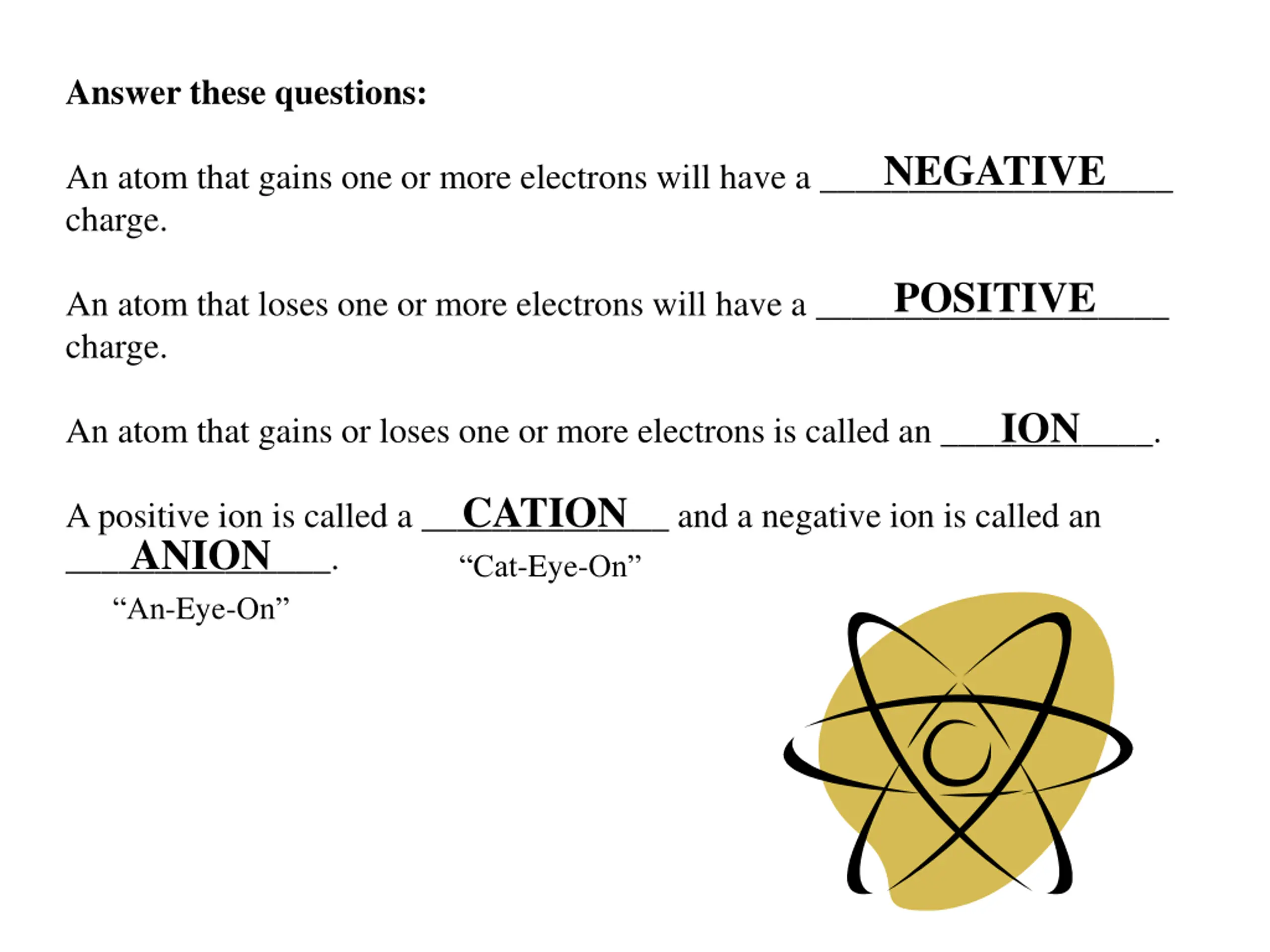 Answer these questions:

An atom that gains one or more electrons will have a NEGATIVE charge.

An atom that loses one or more electrons will have a POSITIVE charge.

An atom that gains or loses one or more electrons is called an ION.

A positive ion is called a CATION and a negative ion is called an ANION.

"Cat-Eye-On"

"An-Eye-On"